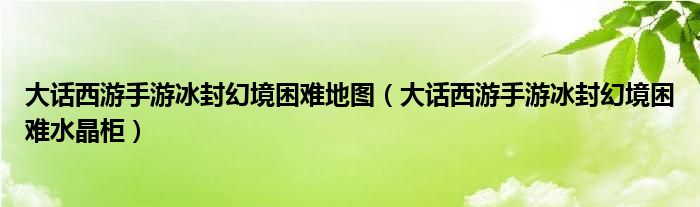 大话西游手游冰封幻境困难地图（大话西游手游冰封幻境困难水晶柜）